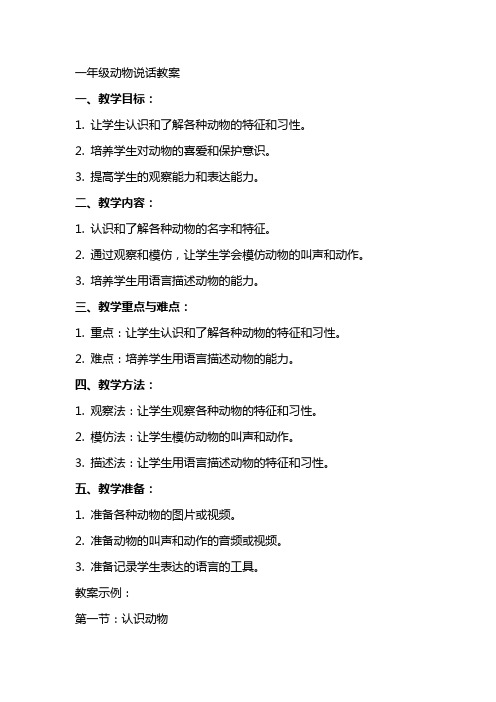 一年级动物说话教案

一、教学目标：

1. 让学生认识和了解各种动物的特征和习性。

2. 培养学生对动物的喜爱和保护意识。

3. 提高学生的观察能力和表达能力。

二、教学内容：

1. 认识和了解各种动物的名字和特征。

2. 通过观察和模仿，让学生学会模仿动物的叫声和动作。

3. 培养学生用语言描述动物的能力。

三、教学重点与难点：

1. 重点：让学生认识和了解各种动物的特征和习性。

2. 难点：培养学生用语言描述动物的能力。

四、教学方法：

1. 观察法：让学生观察各种动物的特征和习性。

2. 模仿法：让学生模仿动物的叫声和动作。

3. 描述法：让学生用语言描述动物的特征和习性。

五、教学准备：

1. 准备各种动物的图片或视频。

2. 准备动物的叫声和动作的音频或视频。

3. 准备记录学生表达的语言的工具。

教案示例：

第一节：认识动物